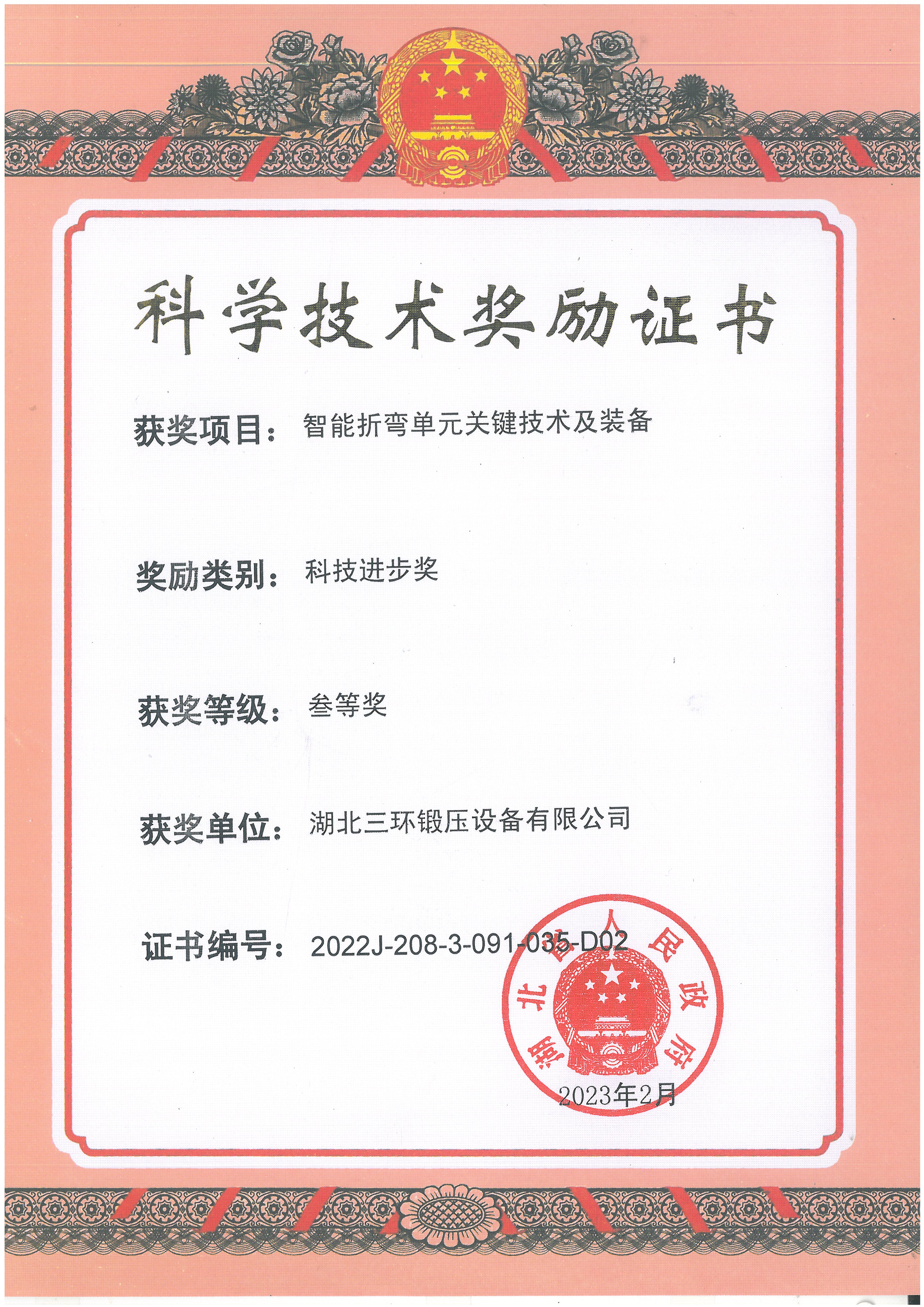 科学技术奖励证书

获奖项目：智能折弯单元关键技术及装备

奖励类别：科技进步奖

获奖等级：叁等奖

获奖单位：湖北三环锻压设备有限公司

证书编号：2022J-208-3-091-035-D02

湖北省人民政府

2023年2月